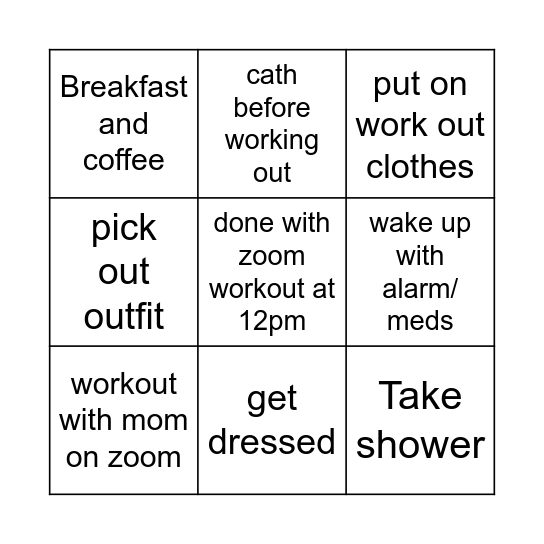 | | | |
|---|---|---|
| Breakfast and coffee | cath before working out | put on work out clothes |
| pick out outfit | done with zoom workout at 12pm | wake up with alarm/ meds |
| workout with mom on zoom | get dressed | Take shower |